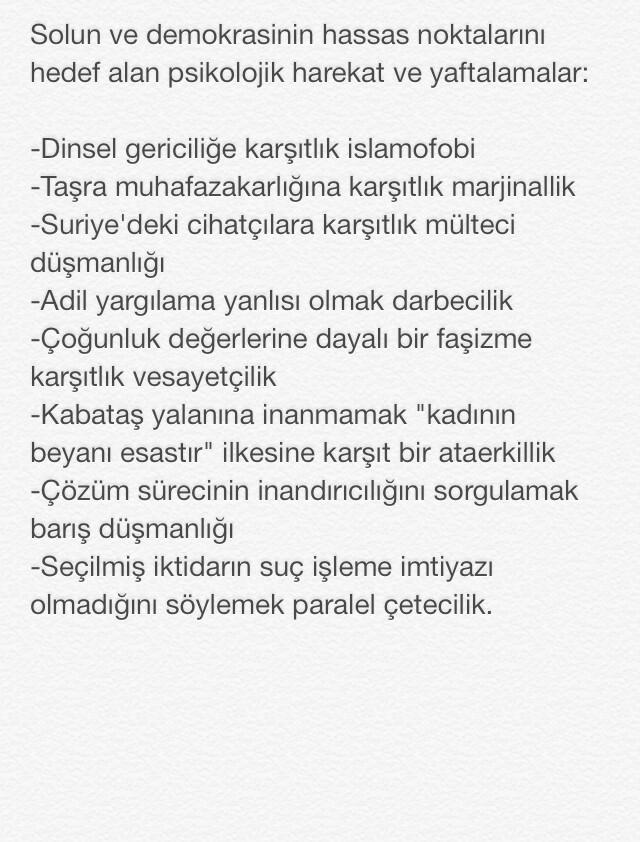 Solun ve demokrasinin hassas noktalarını hedef alan psikolojik harekat ve yaftalamalar:

-Dinsel gericiliğe karşıtlık islamofobi
-Taşra muhafazakarlığına karşıtlık marjinallik
-Suriye'deki cihatçılara karşıtlık mülteci düşmanlığı
-Adil yargılama yanlısı olmak darbecilik
-Çoğunluk değerlerine dayalı bir faşizme karşıtlık vesayetçilik
-Kabataş yalanına inanmamak "kadının beyanı esastır" ilkesine karşıt bir ataerkillik
-Çözüm sürecinin inandırıcılığını sorgulamak barış düşmanlığı
-Seçilmiş iktidarın suç işleme imtiyazı olmadığını söylemek paralel çetecilik.